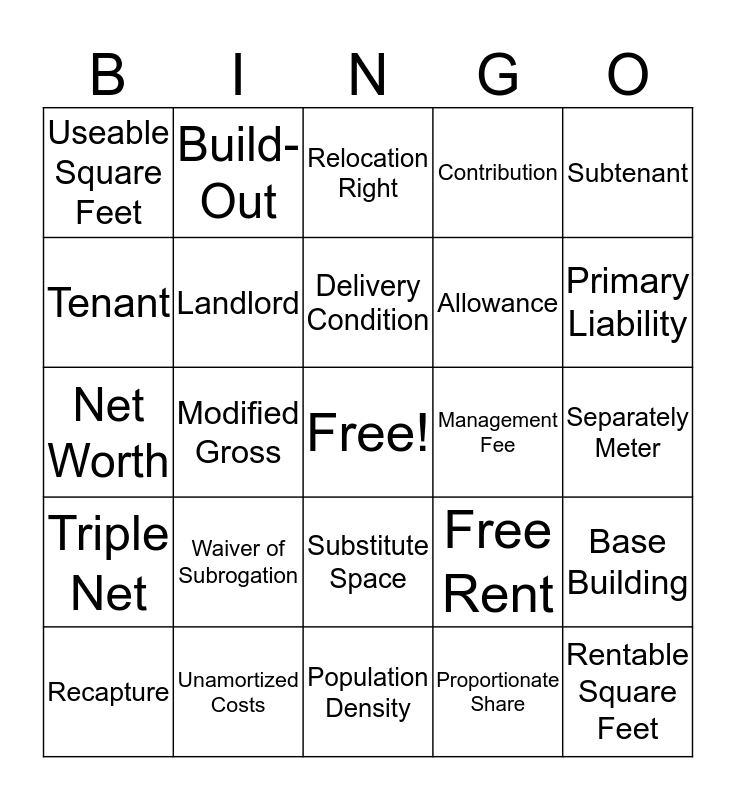 | B | I | N | G | O |
|---|---|---|---|---|
| Useable Square Feet | Build-Out | Relocation Right | Contribution | Subtenant |
| Tenant | Landlord | Delivery Condition | Allowance | Primary Liability |
| Net Worth | Modified Gross | Free! | Management Fee | Separately Meter |
| Triple Net | Waiver of Subrogation | Substitute Space | Free Rent | Base Building |
| Recapture | Unamortized Costs | Population Density | Proportionate Share | Rentable Square Feet |